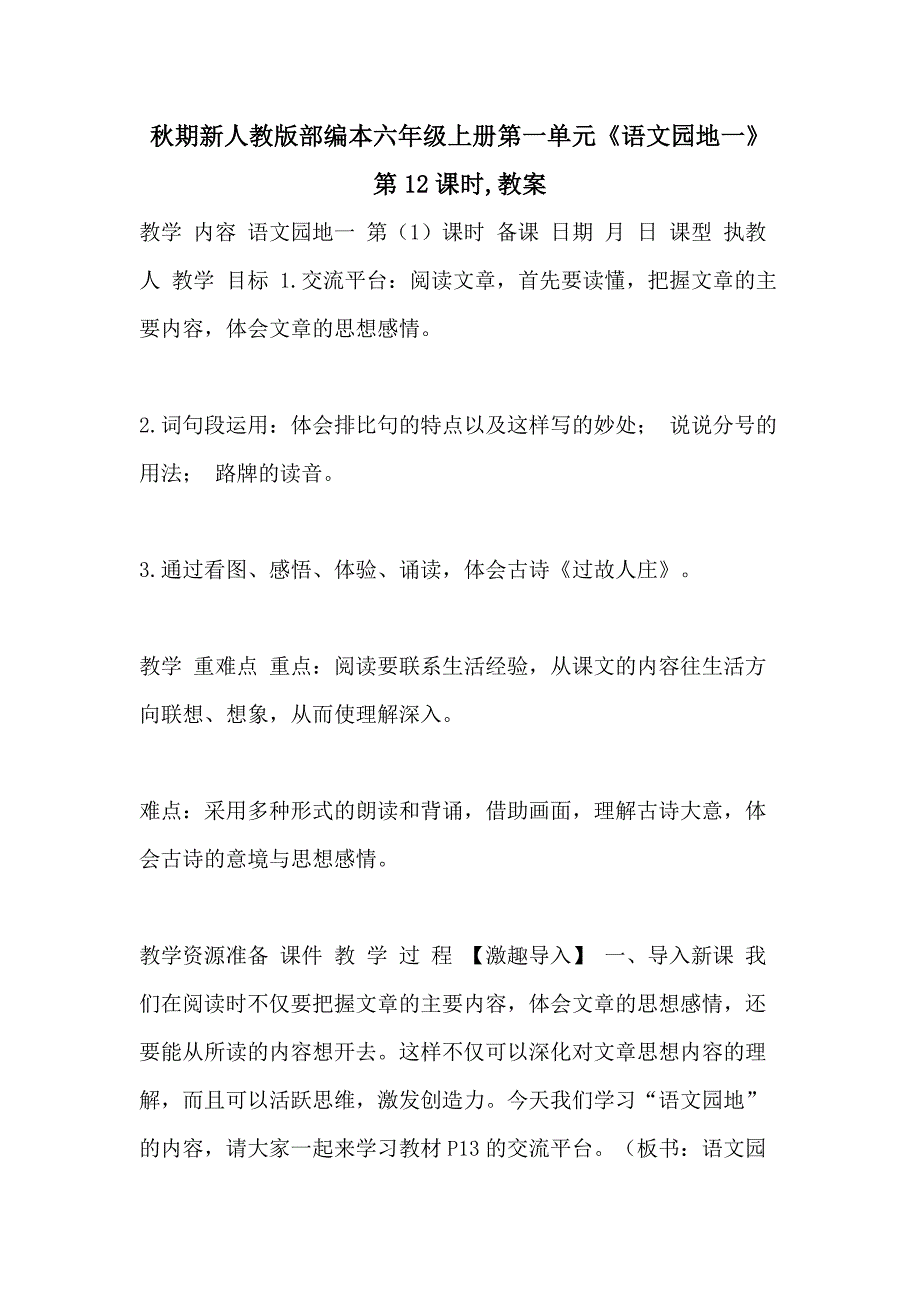 秋期新人教版部编本六年级上册第一单元《语文园地一》第12课时,教案

教学 内容 语文园地一 第（1）课时 备课 日期 月 日 课型 执教人 教学 目标 1.交流平台：阅读文章，首先要读懂，把握文章的主要内容，体会文章的思想感情。

2.词句段运用：体会排比句的特点以及这样写的妙处； 说说分号的用法； 路牌的读音。

3.通过看图、感悟、体验、诵读，体会古诗《过故人庄》。

教学 重难点 重点：阅读要联系生活经验，从课文的内容往生活方向联想、想象，从而使理解深入。

难点：采用多种形式的朗读和背诵，借助画面，理解古诗大意，体会古诗的意境与思想感情。

教学资源准备 课件 教 学 过 程 【激趣导入】 一、导入新课 我们在阅读时不仅要把握文章的主要内容，体会文章的思想感情，还要能从所读的内容想开去。这样不仅可以深化对文章思想内容的理解，而且可以活跃思维，激发创造力。今天我们学习“语文园地”的内容，请大家一起来学习教材P13的交流平台。（板书：语文园